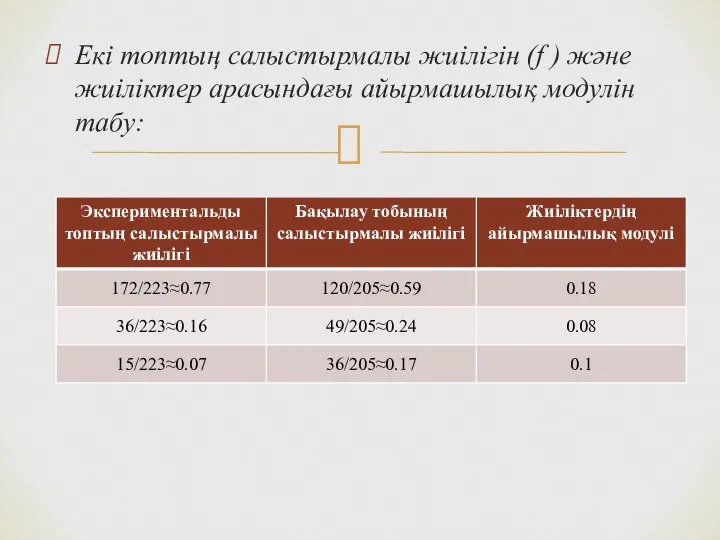 Екі топтың салыстырмалы жиілігін (f ) және жиіліктер арасындағы айырмашылық модулін табу:

| Экспериментальды топтың салыстырмалы жиілігі | Бақылау тобының салыстырмалы жиілігі | Жиіліктердің айырмашылық модулі |
|---|---|---|
| 172/223≈0.77 | 120/205≈0.59 | 0.18 |
| 36/223≈0.16 | 49/205≈0.24 | 0.08 |
| 15/223≈0.07 | 36/205≈0.17 | 0.1 |